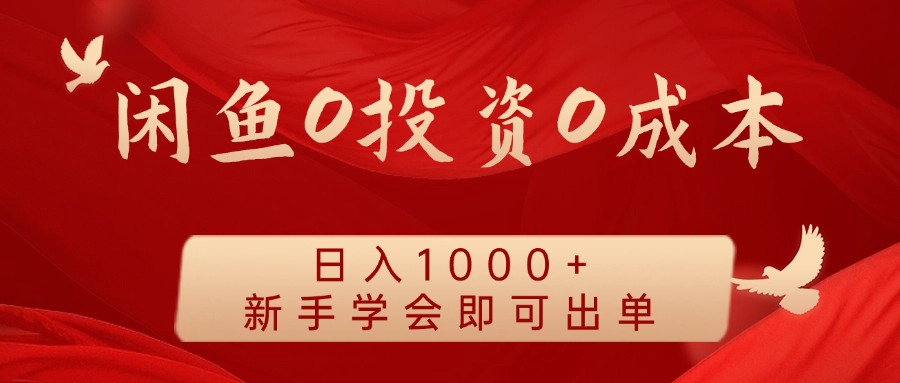 闲鱼0投资0成本

日入1000+
新手学会即可出单